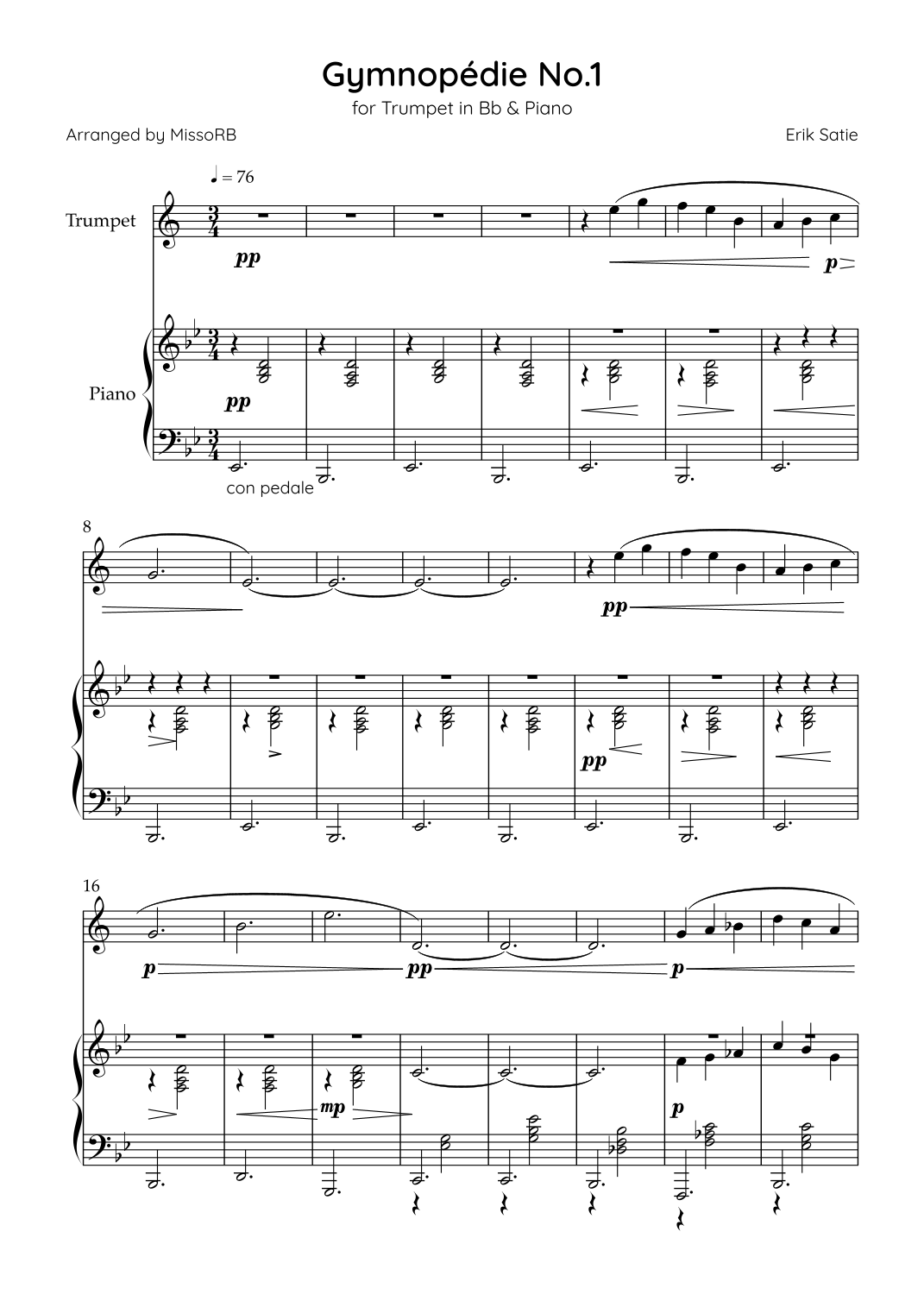 Gymnopédie No.1

for Trumpet in Bb & Piano

Arranged by MissoRB

Erik Satie

♩ = 76

Trumpet

pp

p

Piano

pp

con pedale

8

pp

pp

16

p

pp

p

mp

p